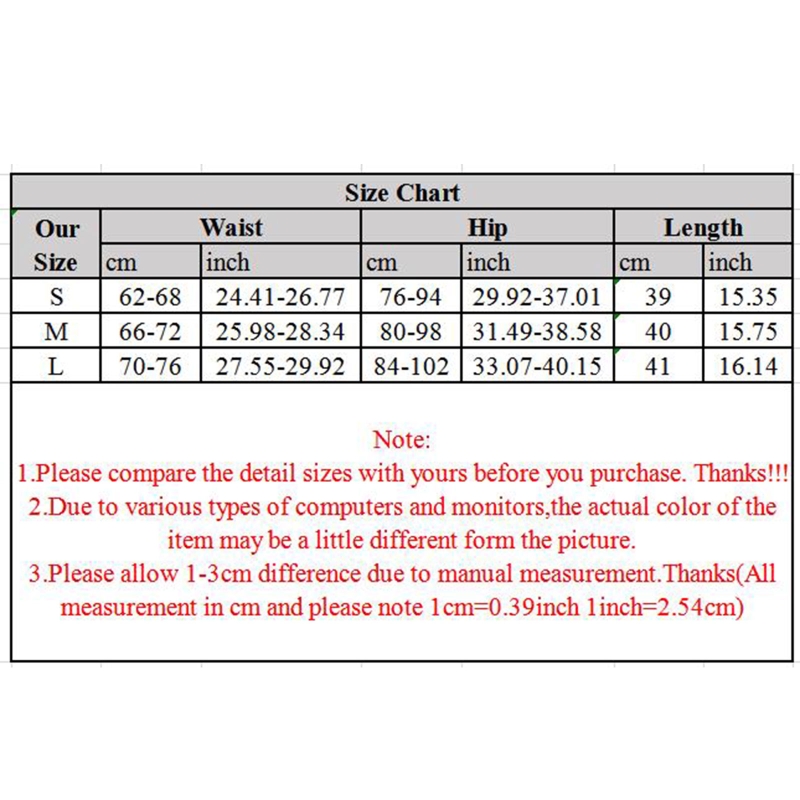 Size Chart

| Our Size | Waist cm | Waist inch | Hip cm | Hip inch | Length cm | Length inch |
|---|---|---|---|---|---|---|
| S | 62-68 | 24.41-26.77 | 76-94 | 29.92-37.01 | 39 | 15.35 |
| M | 66-72 | 25.98-28.34 | 80-98 | 31.49-38.58 | 40 | 15.75 |
| L | 70-76 | 27.55-29.92 | 84-102 | 33.07-40.15 | 41 | 16.14 |

Note:
1.Please compare the detail sizes with yours before you purchase. Thanks!!!
2.Due to various types of computers and monitors,the actual color of the item may be a little different form the picture.
3.Please allow 1-3cm difference due to manual measurement.Thanks(All measurement in cm and please note 1cm=0.39inch 1inch=2.54cm)